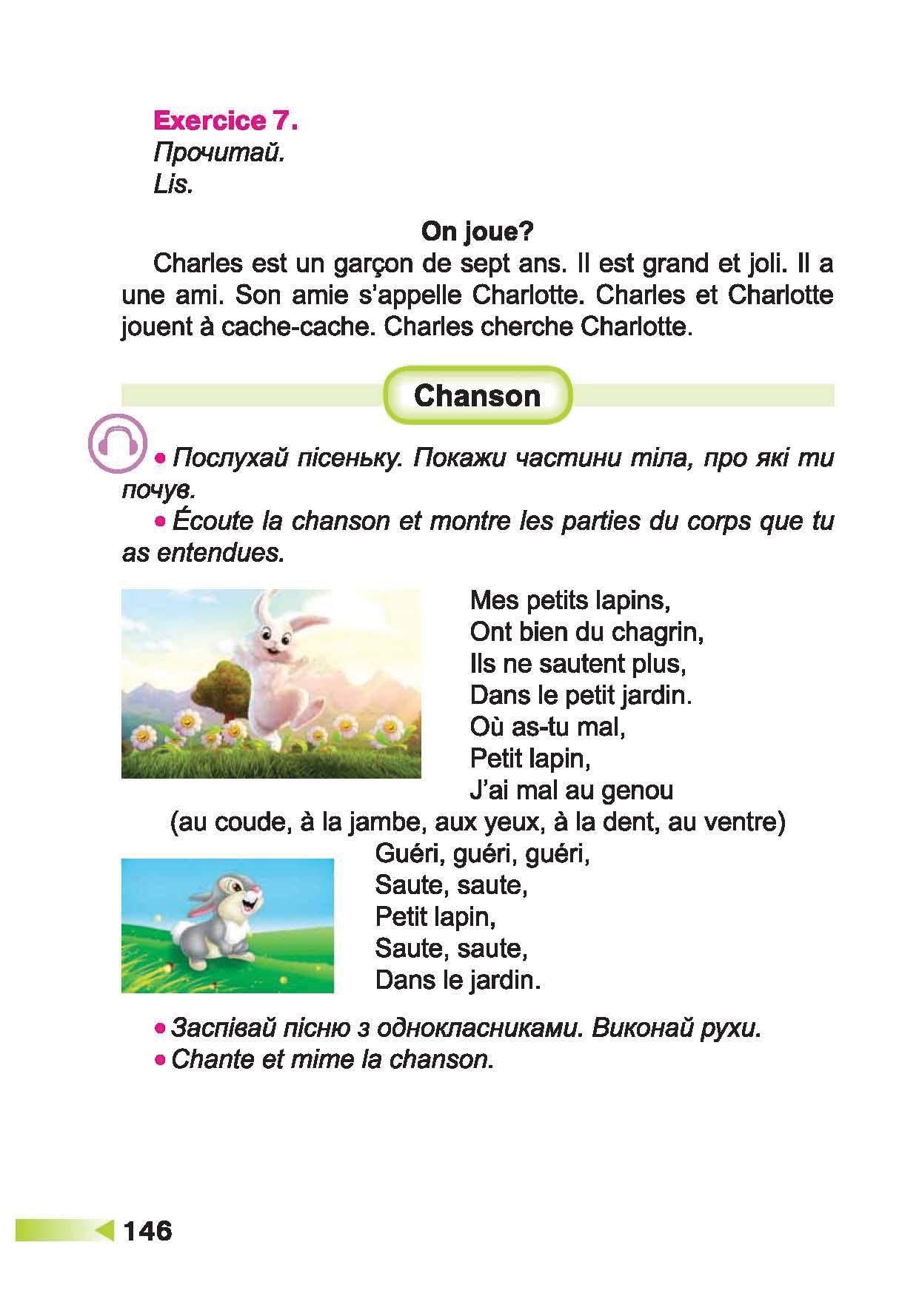 Exercice 7.
Прочитай.
Lis.

On joue?

Charles est un garçon de sept ans. Il est grand et joli. Il a une ami. Son amie s'appelle Charlotte. Charles et Charlotte jouent à cache-cache. Charles cherche Charlotte.

Chanson

• Послухай пісеньку. Покажи частини тіла, про які ти почув.
• Écoute la chanson et montre les parties du corps que tu as entendues.

Mes petits lapins,
Ont bien du chagrin,
Ils ne sautent plus,
Dans le petit jardin.
Où as-tu mal,
Petit lapin,
J'ai mal au genou
(au coude, à la jambe, aux yeux, à la dent, au ventre)
Guéri, guéri, guéri,
Saute, saute,
Petit lapin,
Saute, saute,
Dans le jardin.

• Заспівай пісню з однокласниками. Виконай рухи.
• Chante et mime la chanson.

146